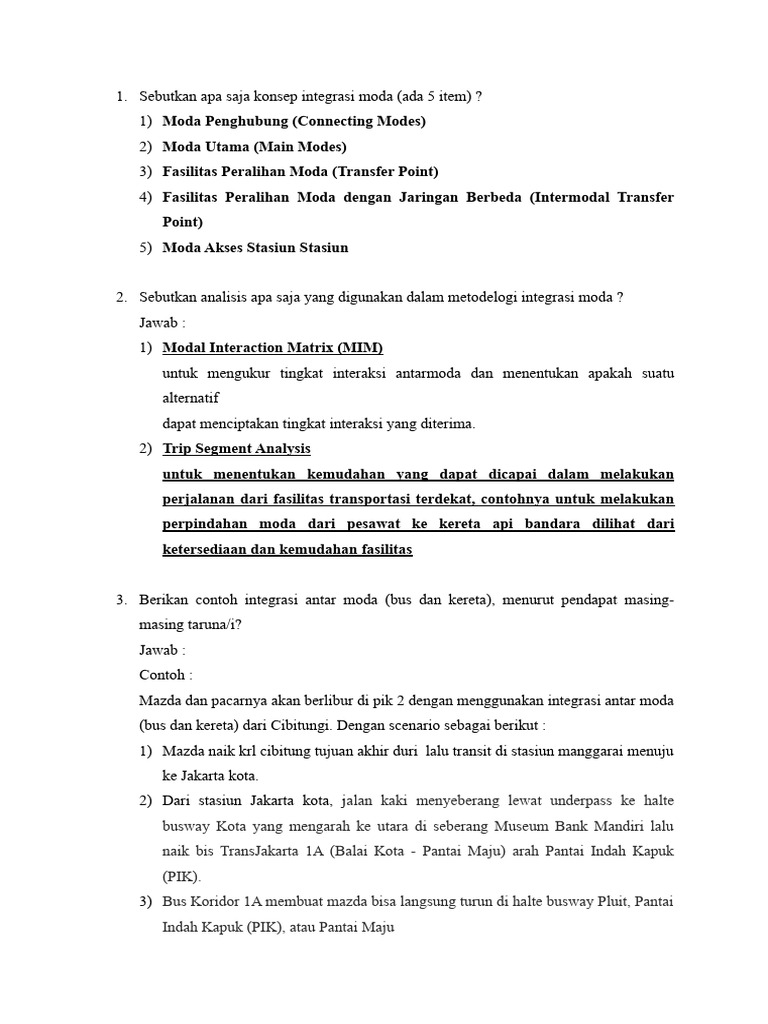 1. Sebutkan apa saja konsep integrasi moda (ada 5 item) ?
1) Moda Penghubung (Connecting Modes)
2) Moda Utama (Main Modes)
3) Fasilitas Peralihan Moda (Transfer Point)
4) Fasilitas Peralihan Moda dengan Jaringan Berbeda (Intermodal Transfer Point)
5) Moda Akses Stasiun Stasiun

2. Sebutkan analisis apa saja yang digunakan dalam metodelogi integrasi moda ?
Jawab :
1) Modal Interaction Matrix (MIM)
untuk mengukur tingkat interaksi antarmoda dan menentukan apakah suatu alternatif
dapat menciptakan tingkat interaksi yang diterima.
2) Trip Segment Analysis
untuk menentukan kemudahan yang dapat dicapai dalam melakukan perjalanan dari fasilitas transportasi terdekat, contohnya untuk melakukan perpindahan moda dari pesawat ke kereta api bandara dilihat dari ketersediaan dan kemudahan fasilitas

3. Berikan contoh integrasi antar moda (bus dan kereta), menurut pendapat masing-masing taruna/i?
Jawab :
Contoh :
Mazda dan pacarnya akan berlibur di pik 2 dengan menggunakan integrasi antar moda (bus dan kereta) dari Cibitungi. Dengan scenario sebagai berikut :
1) Mazda naik krl cibitung tujuan akhir duri lalu transit di stasiun manggarai menuju ke Jakarta kota.
2) Dari stasiun Jakarta kota, jalan kaki menyeberang lewat underpass ke halte busway Kota yang mengarah ke utara di seberang Museum Bank Mandiri lalu naik bis TransJakarta 1A (Balai Kota - Pantai Maju) arah Pantai Indah Kapuk (PIK).
3) Bus Koridor 1A membuat mazda bisa langsung turun di halte busway Pluit, Pantai Indah Kapuk (PIK), atau Pantai Maju